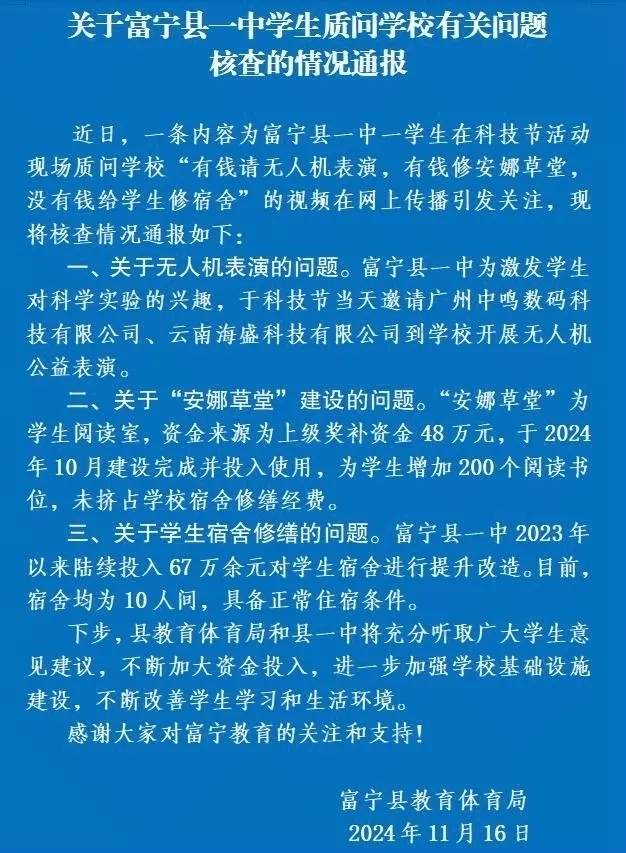 关于富宁县一中学生质问学校有关问题核查的情况通报

近日，一条内容为富宁县一中一学生在科技节活动现场质问学校“有钱请无人机表演，有钱修安娜草堂，没有钱给学生修宿舍”的视频在网上传播引发关注，现将核查情况通报如下：

一、关于无人机表演的问题。富宁县一中为激发学生对科学实验的兴趣，于科技节当天邀请广州中鸣数码科技有限公司、云南海盛科技有限公司到学校开展无人机公益表演。

二、关于“安娜草堂”建设的问题。“安娜草堂”为学生阅读室，资金来源为上级奖补资金 48 万元，于 2024 年 10 月建设完成并投入使用，为学生增加 200 个阅读书位，未挤占学校宿舍修缮经费。

三、关于学生宿舍修缮的问题。富宁县一中 2023 年以来陆续投入 67 万余元对学生宿舍进行提升改造。目前，宿舍均为 10 人间，具备正常住宿条件。

下步，县教育体育局和县一中将充分听取广大学生意见建议，不断加大资金投入，进一步加强学校基础设施建设，不断改善学生学习和生活环境。

感谢大家对富宁教育的关注和支持！

富宁县教育体育局
2024 年 11 月 16 日